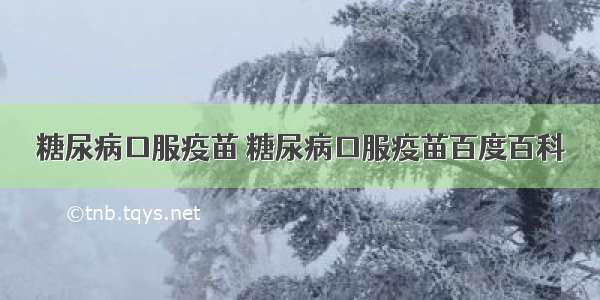 糖尿病口服疫苗 糖尿病口服疫苗百度百科

©tnb.tqys.net